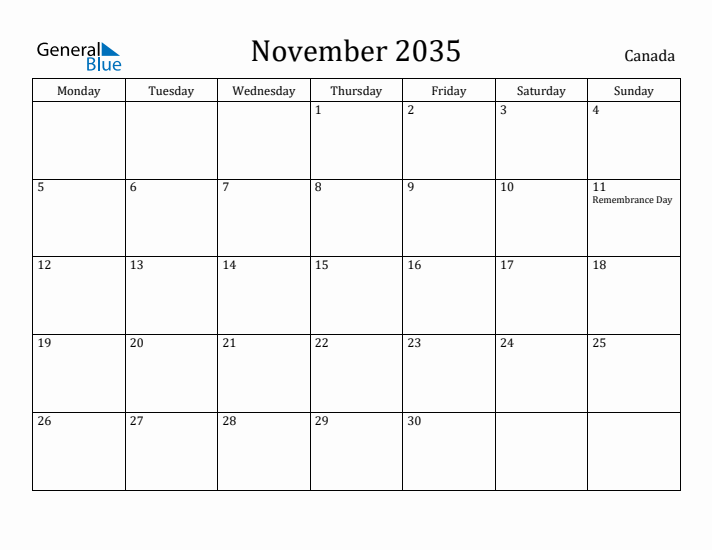 General Blue

November 2035

Canada

| Monday | Tuesday | Wednesday | Thursday | Friday | Saturday | Sunday |
|---|---|---|---|---|---|---|
| | | | 1 | 2 | 3 | 4 |
| 5 | 6 | 7 | 8 | 9 | 10 | 11 Remembrance Day |
| 12 | 13 | 14 | 15 | 16 | 17 | 18 |
| 19 | 20 | 21 | 22 | 23 | 24 | 25 |
| 26 | 27 | 28 | 29 | 30 | | |